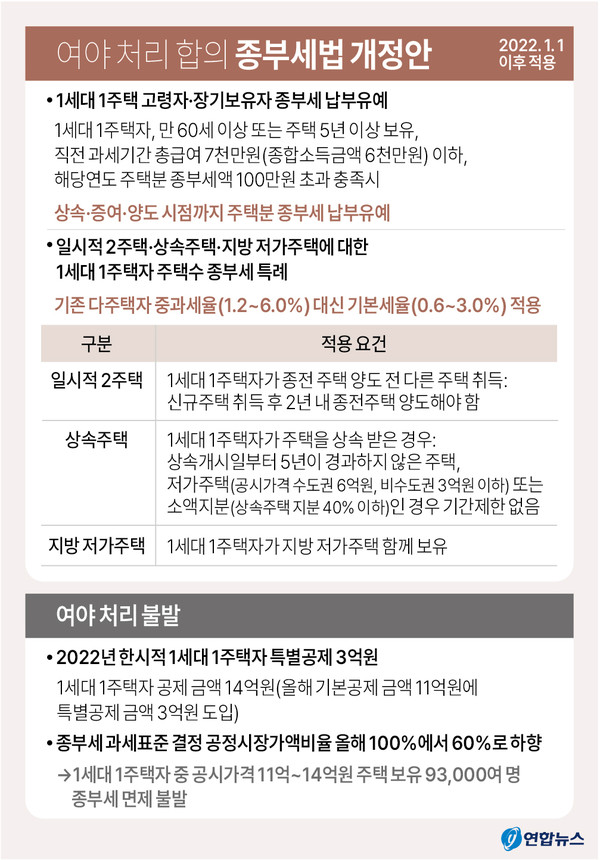 여야 처리 합의 종부세법 개정안

2022.1.1 이후 적용

• 1세대 1주택 고령자·장기보유자 종부세 납부유예

1세대 1주택자, 만 60세 이상 또는 주택 5년 이상 보유, 직전 과세기간 총급여 7천만원(종합소득금액 6천만원) 이하, 해당연도 주택분 종부세액 100만원 초과 충족시

상속·증여·양도 시점까지 주택분 종부세 납부유예

• 일시적 2주택·상속주택·지방 저가주택에 대한 1세대 1주택자 주택수 종부세 특례

기존 다주택자 중과세율(1.2~6.0%) 대신 기본세율(0.6~3.0%) 적용

| 구분 | 적용 요건 |
|---|---|
| 일시적 2주택 | 1세대 1주택자가 종전 주택 양도 전 다른 주택 취득: 신규주택 취득 후 2년 내 종전주택 양도해야 함 |
| 상속주택 | 1세대 1주택자가 주택을 상속 받은 경우: 상속개시일부터 5년이 경과하지 않은 주택, 저가주택(공시가격 수도권 6억원, 비수도권 3억원 이하) 또는 소액지분(상속주택 지분 40% 이하)인 경우 기간제한 없음 |
| 지방 저가주택 | 1세대 1주택자가 지방 저가주택 함께 보유 |

여야 처리 불발

• 2022년 한시적 1세대 1주택자 특별공제 3억원

1세대 1주택자 공제 금액 14억원(올해 기본공제 금액 11억원에 특별공제 금액 3억원 도입)

• 종부세 과세표준 결정 공정시장가액비율 올해 100%에서 60%로 하향

→1세대 1주택자 중 공시가격 11억~14억원 주택 보유 93,000여 명 종부세 면제 불발

연합뉴스